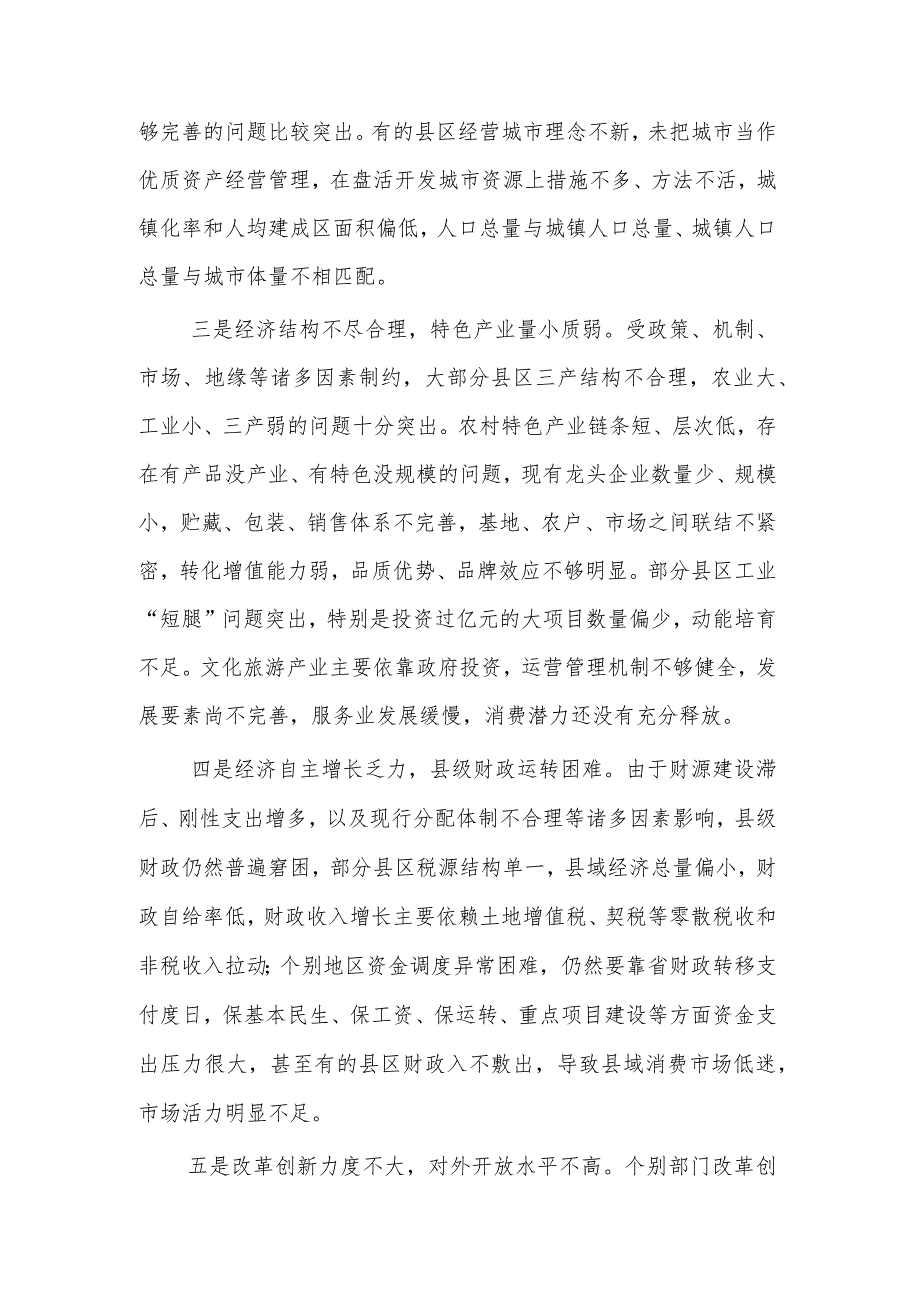 够完善的问题比较突出。有的县区经营城市理念不新，未把城市当作优质资产经营管理，在盘活开发城市资源上措施不多、方法不活，城镇化率和人均建成区面积偏低，人口总量与城镇人口总量、城镇人口总量与城市体量不相匹配。

三是经济结构不尽合理，特色产业量小质弱。受政策、机制、市场、地缘等诸多因素制约，大部分县区三产结构不合理，农业大、工业小、三产弱的问题十分突出。农村特色产业链条短、层次低，存在有产品没产业、有特色没规模的问题，现有龙头企业数量少、规模小，贮藏、包装、销售体系不完善，基地、农户、市场之间联结不紧密，转化增值能力弱，品质优势、品牌效应不够明显。部分县区工业“短腿”问题突出，特别是投资过亿元的大项目数量偏少，动能培育不足。文化旅游产业主要依靠政府投资，运营管理机制不够健全，发展要素尚不完善，服务业发展缓慢，消费潜力还没有充分释放。

四是经济自主增长乏力，县级财政运转困难。由于财源建设滞后、刚性支出增多，以及现行分配体制不合理等诸多因素影响，县级财政仍然普遍窘困，部分县区税源结构单一，县域经济总量偏小，财政自给率低，财政收入增长主要依赖土地增值税、契税等零散税收和非税收入拉动;个别地区资金调度异常困难，仍然要靠省财政转移支付度日，保基本民生、保工资、保运转、重点项目建设等方面资金支出压力很大，甚至有的县区财政入不敷出，导致县域消费市场低迷，市场活力明显不足。

五是改革创新力度不大，对外开放水平不高。个别部门改革创